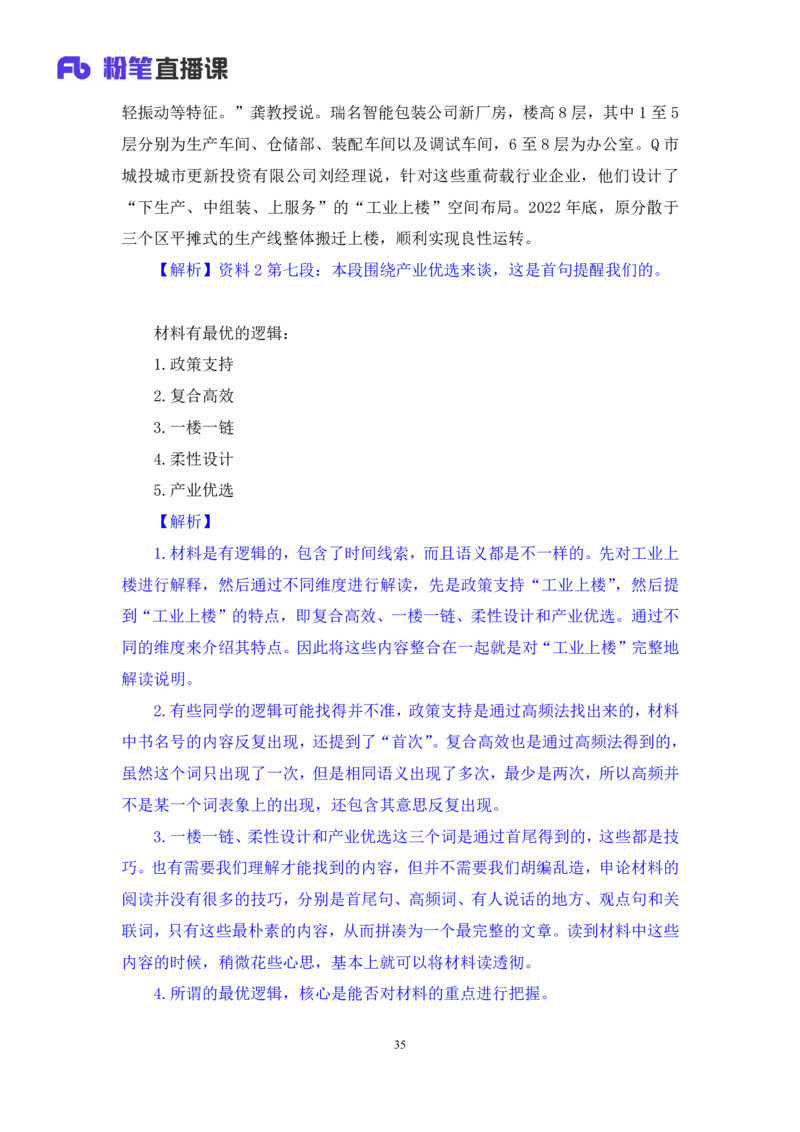 Fb 粉笔直播课

轻振动等特征。”龚教授说。瑞名智能包装公司新厂房，楼高8层，其中1至5层分别为生产车间、仓储部、装配车间以及调试车间，6至8层为办公室。Q市城投城市更新投资有限公司刘经理说，针对这些重荷载行业企业，他们设计了“下生产、中组装、上服务”的“工业上楼”空间布局。2022年底，原分散于三个区平摊式的生产线整体搬迁上楼，顺利实现良性运转。

【解析】资料2第七段：本段围绕产业优选来谈，这是首句提醒我们的。

材料有最优的逻辑：

1.政策支持

2.复合高效

3.一楼一链

4.柔性设计

5.产业优选

【解析】

1.材料是有逻辑的，包含了时间线索，而且语义都是不一样的。先对工业上楼进行解释，然后通过不同维度进行解读，先是政策支持“工业上楼”，然后提到“工业上楼”的特点，即复合高效、一楼一链、柔性设计和产业优选。通过不同的维度来介绍其特点。因此将这些内容整合在一起就是对“工业上楼”完整地解读说明。

2.有些同学的逻辑可能找得并不准，政策支持是通过高频法找出来的，材料中书名号的内容反复出现，还提到了“首次”。复合高效也是通过高频法得到的，虽然这个词只出现了一次，但是相同语义出现了多次，最少是两次，所以高频并不是某一个词表象上的出现，还包含其意思反复出现。

3.一楼一链、柔性设计和产业优选这三个词是通过首尾得到的，这些都是技巧。也有需要我们理解才能找到的内容，但并不需要我们胡编乱造，申论材料的阅读并没有很多的技巧，分别是首尾句、高频词、有人说话的地方、观点句和关联词，只有这些最朴素的内容，从而拼凑为一个最完整的文章。读到材料中这些内容的时候，稍微花些心思，基本上就可以将材料读透彻。

4.所谓的最优逻辑，核心是能否对材料的重点进行把握。

35